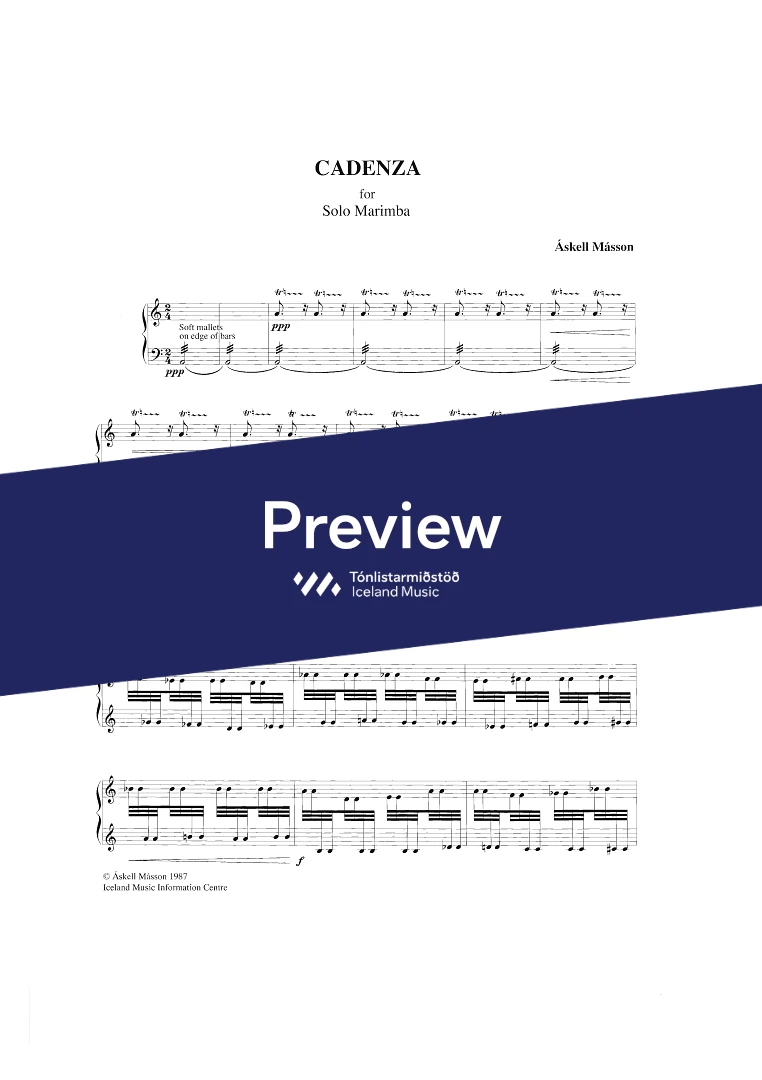 CADENZA
for
Solo Marimba

Áskell Másson

Soft mallets
on edge of bars

ppp

ppp

f

© Áskell Másson 1987
Iceland Music Information Centre

Preview

Tónlistarmiðstöð
Iceland Music